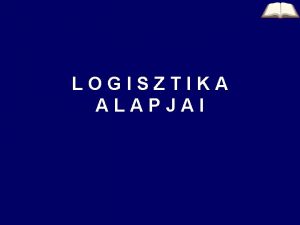 LOGISZTIKA ALAPJAI